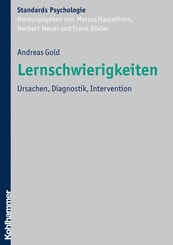 Standards Psychologie
Herausgegeben von Marcus Hasselhorn, Herbert Heuer und Frank Rösler

Andreas Gold

Lernschwierigkeiten

Ursachen, Diagnostik, Intervention

Kohlhammer